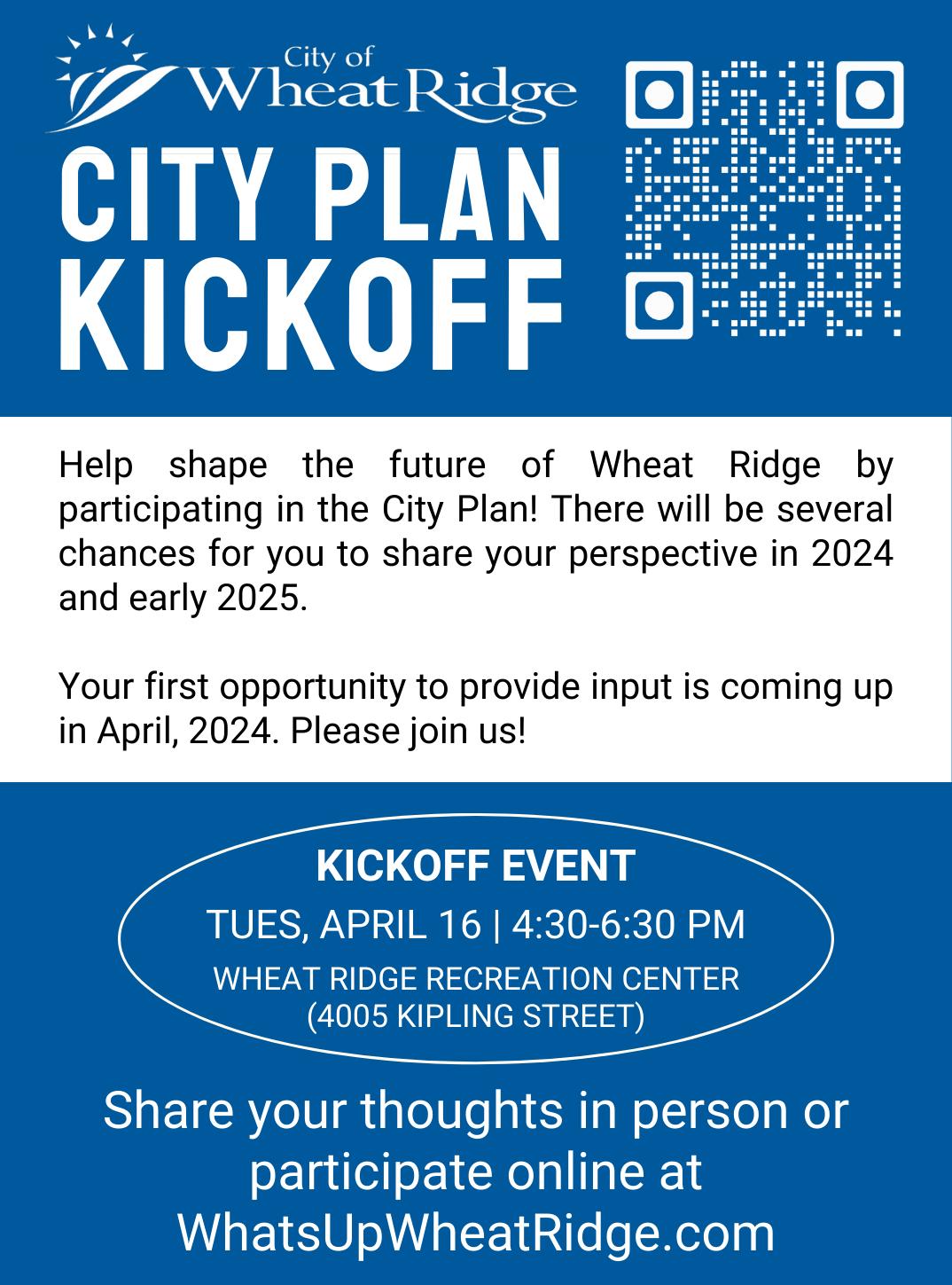 City of
Wheat Ridge

CITY PLAN
KICKOFF

Help shape the future of Wheat Ridge by participating in the City Plan! There will be several chances for you to share your perspective in 2024 and early 2025.

Your first opportunity to provide input is coming up in April, 2024. Please join us!

KICKOFF EVENT
TUES, APRIL 16 | 4:30-6:30 PM
WHEAT RIDGE RECREATION CENTER
(4005 KIPLING STREET)

Share your thoughts in person or participate online at WhatsUpWheatRidge.com